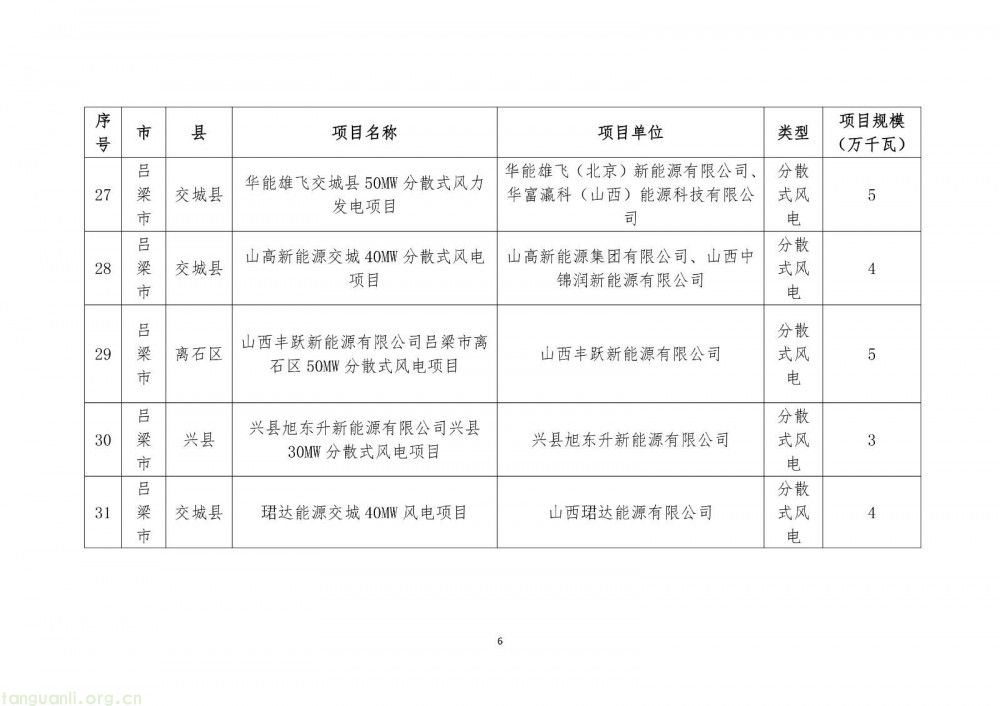 | 序号 | 市 | 县 | 项目名称 | 项目单位 | 类型 | 项目规模（万千瓦） |
|---|---|---|---|---|---|---|
| 27 | 吕梁市 | 交城县 | 华能雄飞交城县 50MW 分散式风力发电项目 | 华能雄飞（北京）新能源有限公司、华富瀛科（山西）能源科技有限公司 | 分散式风电 | 5 |
| 28 | 吕梁市 | 交城县 | 山高新能源交城 40MW 分散式风电项目 | 山高新能源集团有限公司、山西中锦润新能源有限公司 | 分散式风电 | 4 |
| 29 | 吕梁市 | 离石区 | 山西丰跃新能源有限公司吕梁市离石区 50MW 分散式风电项目 | 山西丰跃新能源有限公司 | 分散式风电 | 5 |
| 30 | 吕梁市 | 兴县 | 兴县旭东升新能源有限公司兴县 30MW 分散式风电项目 | 兴县旭东升新能源有限公司 | 分散式风电 | 3 |
| 31 | 吕梁市 | 交城县 | 珺达能源交城 40MW 风电项目 | 山西珺达能源有限公司 | 分散式风电 | 4 |

6

tanguanli.org.cn